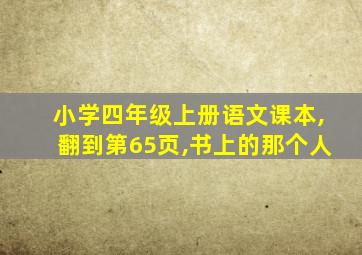 小学四年级上册语文课本,
翻到第65页,书上的那个人